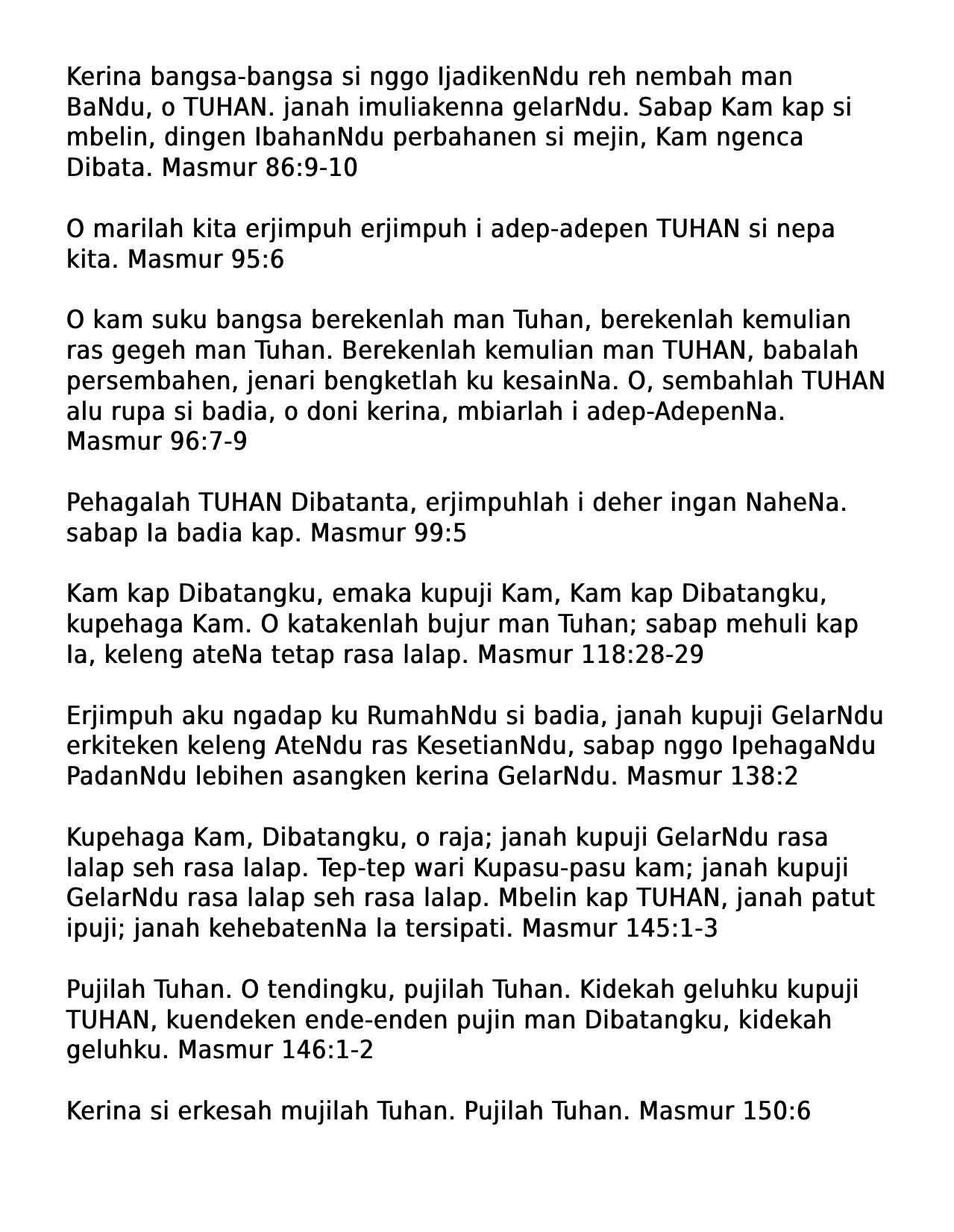 Kerina bangsa-bangsa si nggo IjadikenNdu reh nembah man BaNdu, o TUHAN. janah imuliakenna gelarNdu. Sabap Kam kap si mbelin, dingen IbahanNdu perbahanen si mejin, Kam ngenca Dibata. Masmur 86:9-10

O marilah kita erjimpuh erjimpuh i adep-adepen TUHAN si nepa kita. Masmur 95:6

O kam suku bangsa berekenlah man Tuhan, berekenlah kemulian ras gegeh man Tuhan. Berekenlah kemulian man TUHAN, babalah persembahen, jenari bengketlah ku kesainNa. O, sembahlah TUHAN alu rupa si badia, o doni kerina, mbiarlah i adep-AdepenNa. Masmur 96:7-9

Pehagalah TUHAN Dibatanta, erjimpuhlah i deher ingan NaheNa. sabap Ia badia kap. Masmur 99:5

Kam kap Dibatangku, emaka kupuji Kam, Kam kap Dibatangku, kupehaga Kam. O katakenlah bujur man Tuhan; sabap mehuli kap Ia, keleng ateNa tetap rasa lalap. Masmur 118:28-29

Erjimpuh aku ngadap ku RumahNdu si badia, janah kupuji GelarNdu erkiteken keleng AteNdu ras KesetianNdu, sabap nggo IpehagaNdu PadanNdu lebihen asangken kerina GelarNdu. Masmur 138:2

Kupehaga Kam, Dibatangku, o raja; janah kupuji GelarNdu rasa lalap seh rasa lalap. Tep-tep wari Kupasu-pasu kam; janah kupuji GelarNdu rasa lalap seh rasa lalap. Mbelin kap TUHAN, janah patut ipuji; janah kehebatenNa la tersipati. Masmur 145:1-3

Pujilah Tuhan. O tendingku, pujilah Tuhan. Kidekah geluhku kupuji TUHAN, kuendeken ende-enden pujin man Dibatangku, kidekah geluhku. Masmur 146:1-2

Kerina si erkesah mujilah Tuhan. Pujilah Tuhan. Masmur 150:6